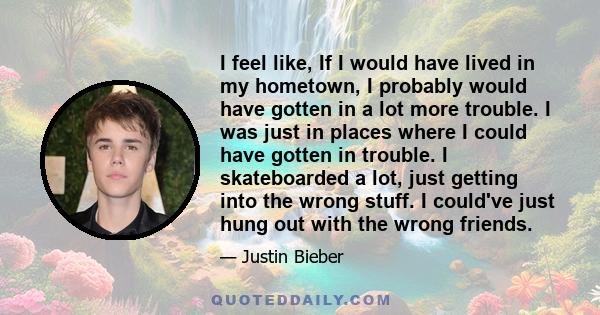 I feel like, If I would have lived in my hometown, I probably would have gotten in a lot more trouble. I was just in places where I could have gotten in trouble. I skateboarded a lot, just getting into the wrong stuff. I could've just hung out with the wrong friends.

— Justin Bieber

QUOTEDDAILY.COM